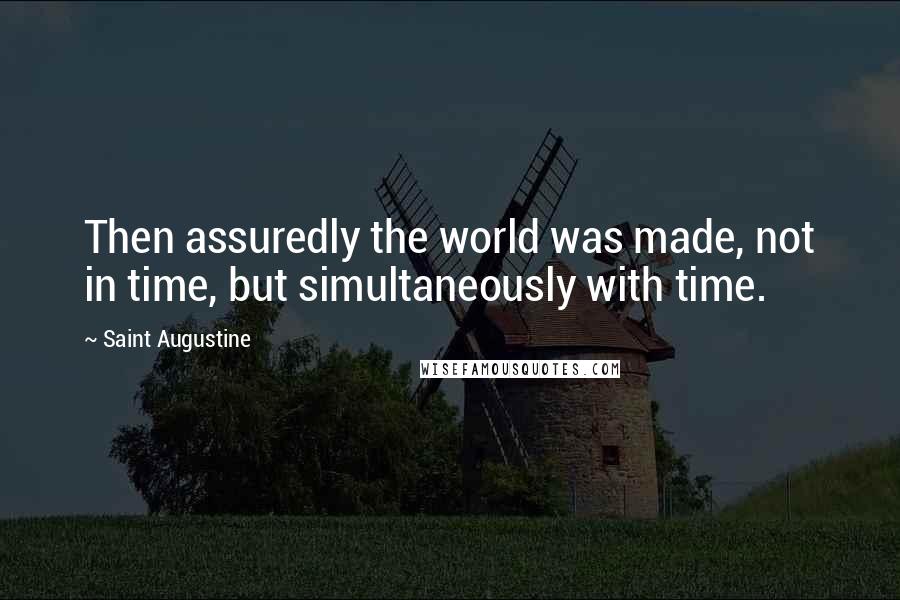 Then assuredly the world was made, not in time, but simultaneously with time.

~ Saint Augustine

WISEFAMOUSQUOTES.COM